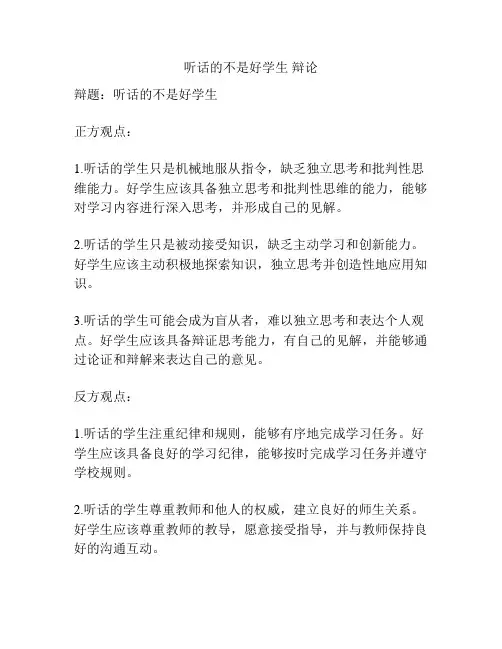 听话的不是好学生 辩论

辩题：听话的不是好学生

正方观点：

1.听话的学生只是机械地服从指令，缺乏独立思考和批判性思维能力。好学生应该具备独立思考和批判性思维的能力，能够对学习内容进行深入思考，并形成自己的见解。

2.听话的学生只是被动接受知识，缺乏主动学习和创新能力。好学生应该主动积极地探索知识，独立思考并创造性地应用知识。

3.听话的学生可能会成为盲从者，难以独立思考和表达个人观点。好学生应该具备辩证思考能力，有自己的见解，并能够通过论证和辩解来表达自己的意见。

反方观点：

1.听话的学生注重纪律和规则，能够有序地完成学习任务。好学生应该具备良好的学习纪律，能够按时完成学习任务并遵守学校规则。

2.听话的学生尊重教师和他人的权威，建立良好的师生关系。好学生应该尊重教师的教导，愿意接受指导，并与教师保持良好的沟通互动。